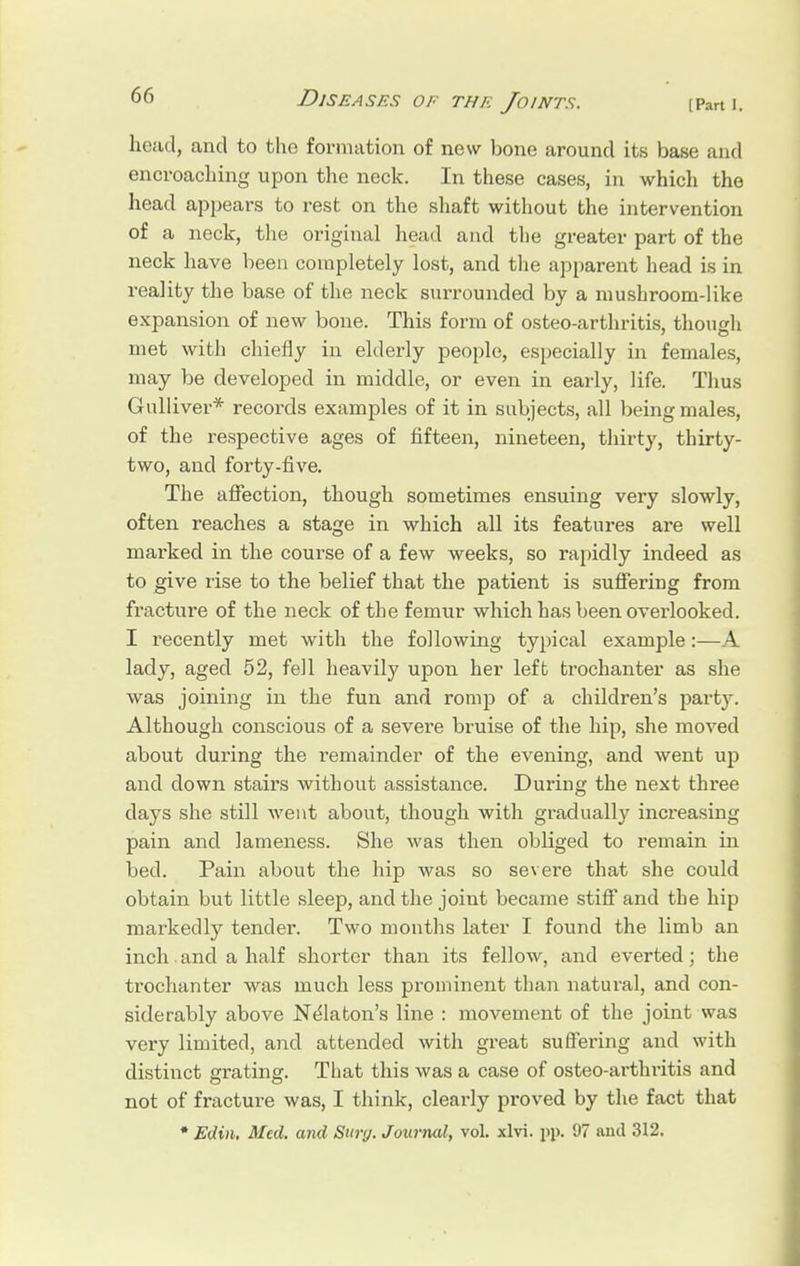 66 DISEASES OF THE JOINTS. [Part I.

head, and to the formation of new bone around its base and encroaching upon the neck. In these cases, in which the head appears to rest on the shaft without the intervention of a neck, the original head and the greater part of the neck have been completely lost, and the apparent head is in reality the base of the neck surrounded by a mushroom-like expansion of new bone. This form of osteo-arthritis, though met with chiefly in elderly people, especially in females, may be developed in middle, or even in early, life. Thus Gulliver* records examples of it in subjects, all being males, of the respective ages of fifteen, nineteen, thirty, thirty-two, and forty-five.

The affection, though sometimes ensuing very slowly, often reaches a stage in which all its features are well marked in the course of a few weeks, so rapidly indeed as to give rise to the belief that the patient is suffering from fracture of the neck of the femur which has been overlooked. I recently met with the following typical example:—A lady, aged 52, fell heavily upon her left trochanter as she was joining in the fun and romp of a children's party. Although conscious of a severe bruise of the hip, she moved about during the remainder of the evening, and went up and down stairs without assistance. During the next three days she still went about, though with gradually increasing pain and lameness. She was then obliged to remain in bed. Pain about the hip was so severe that she could obtain but little sleep, and the joint became stiff and the hip markedly tender. Two months later I found the limb an inch and a half shorter than its fellow, and everted; the trochanter was much less prominent than natural, and considerably above Nélaton's line : movement of the joint was very limited, and attended with great suffering and with distinct grating. That this was a case of osteo-arthritis and not of fracture was, I think, clearly proved by the fact that

* Edin. Med. and Surg. Journal, vol. xlvi. pp. 97 and 312.